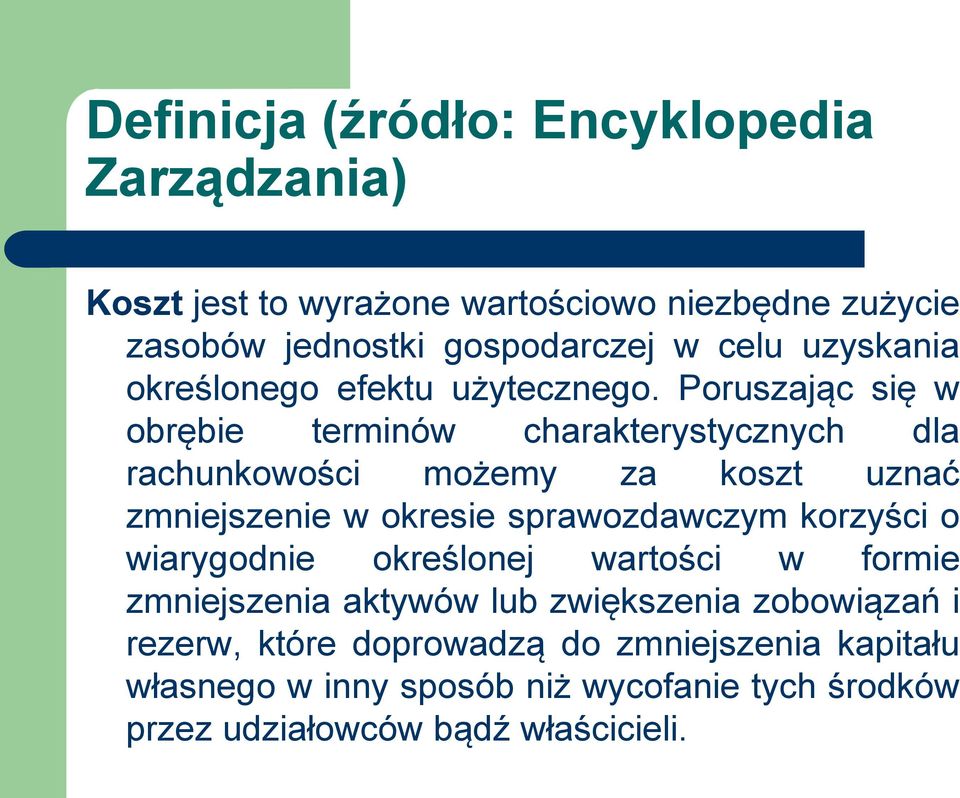 Definicja (źródło: Encyklopedia Zarządzania)

Koszt jest to wyrażone wartościowo niezbędne zużycie zasobów jednostki gospodarczej w celu uzyskania określonego efektu użytecznego. Poruszając się w obrębie terminów charakterystycznych dla rachunkowości możemy za koszt uznać zmniejszenie w okresie sprawozdawczym korzyści o wiarygodnie określonej wartości w formie zmniejszenia aktywów lub zwiększenia zobowiązań i rezerw, które doprowadzą do zmniejszenia kapitału własnego w inny sposób niż wycofanie tych środków przez udziałowców bądź właścicieli.